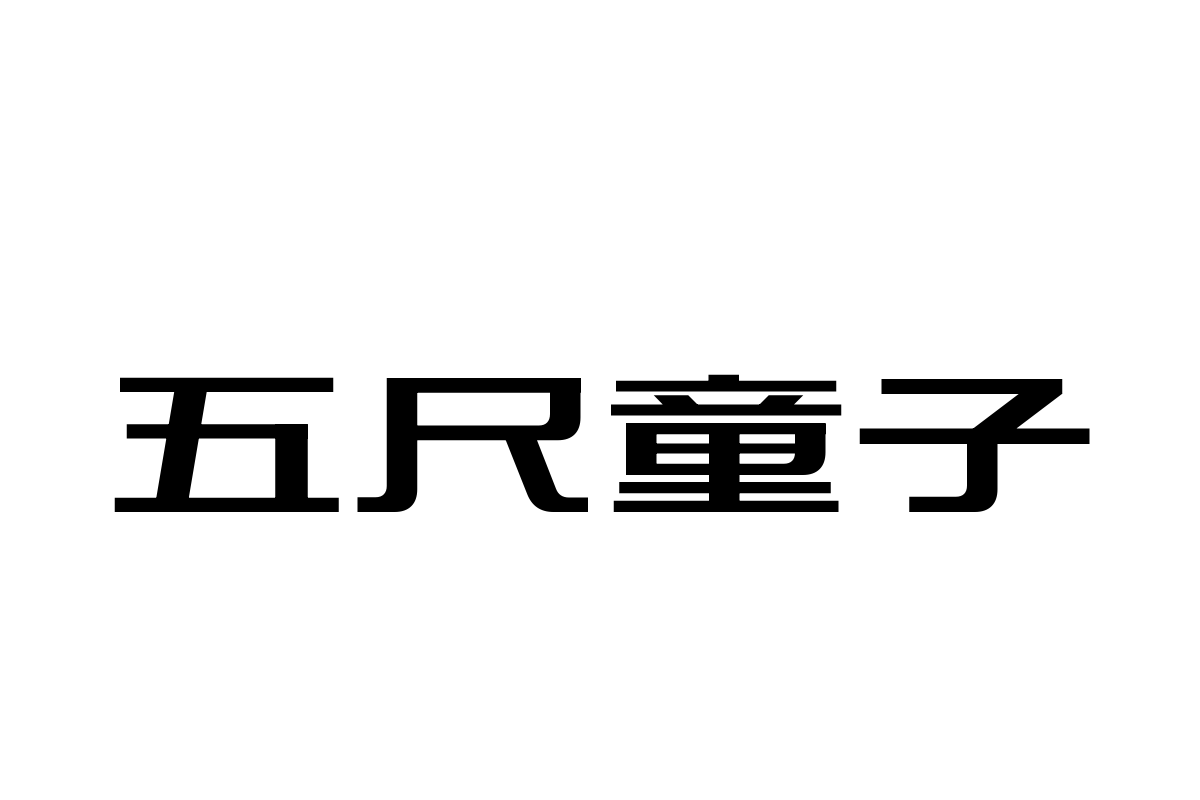 五尺童子